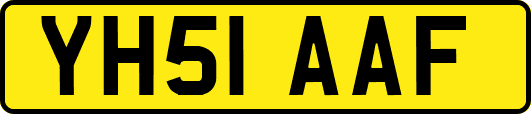 YH51 AAF